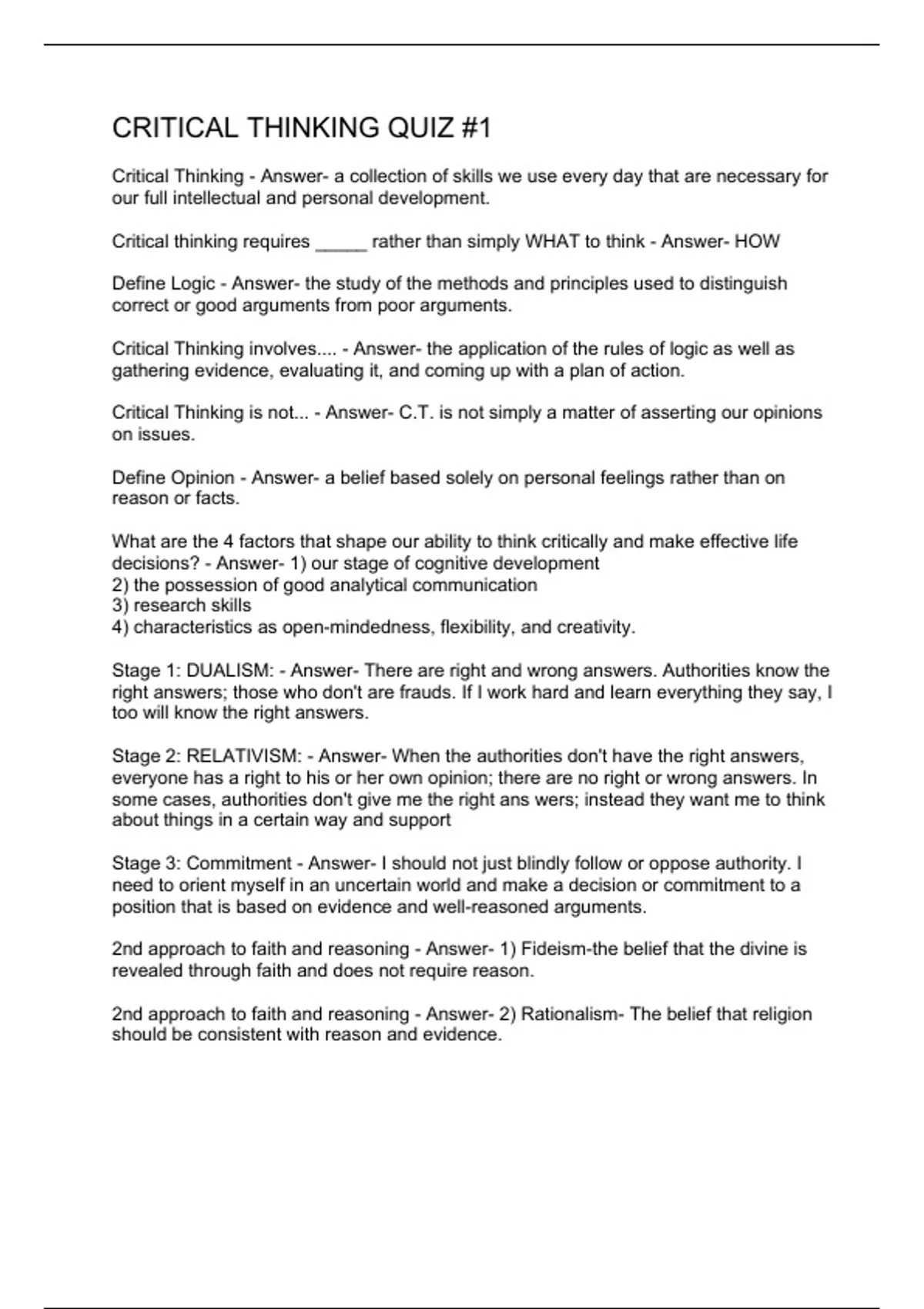 CRITICAL THINKING QUIZ #1

Critical Thinking - Answer- a collection of skills we use every day that are necessary for our full intellectual and personal development.

Critical thinking requires _____ rather than simply WHAT to think - Answer- HOW

Define Logic - Answer- the study of the methods and principles used to distinguish correct or good arguments from poor arguments.

Critical Thinking involves.... - Answer- the application of the rules of logic as well as gathering evidence, evaluating it, and coming up with a plan of action.

Critical Thinking is not... - Answer- C.T. is not simply a matter of asserting our opinions on issues.

Define Opinion - Answer- a belief based solely on personal feelings rather than on reason or facts.

What are the 4 factors that shape our ability to think critically and make effective life decisions? - Answer- 1) our stage of cognitive development
2) the possession of good analytical communication
3) research skills
4) characteristics as open-mindedness, flexibility, and creativity.

Stage 1: DUALISM: - Answer- There are right and wrong answers. Authorities know the right answers; those who don't are frauds. If I work hard and learn everything they say, I too will know the right answers.

Stage 2: RELATIVISM: - Answer- When the authorities don't have the right answers, everyone has a right to his or her own opinion; there are no right or wrong answers. In some cases, authorities don't give me the right ans wers; instead they want me to think about things in a certain way and support

Stage 3: Commitment - Answer- I should not just blindly follow or oppose authority. I need to orient myself in an uncertain world and make a decision or commitment to a position that is based on evidence and well-reasoned arguments.

2nd approach to faith and reasoning - Answer- 1) Fideism-the belief that the divine is revealed through faith and does not require reason.

2nd approach to faith and reasoning - Answer- 2) Rationalism- The belief that religion should be consistent with reason and evidence.